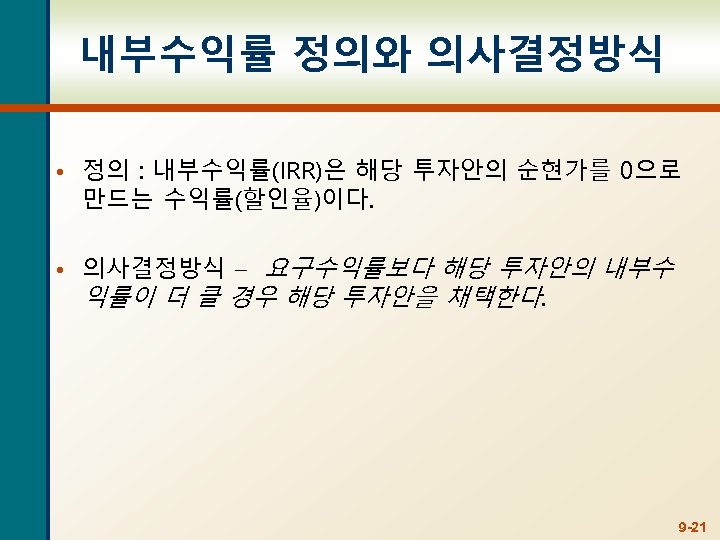 내부수익률 정의와 의사결정방식

• 정의 : 내부수익률(IRR)은 해당 투자안의 순현가를 0으로 만드는 수익률(할인율)이다.

• 의사결정방식 – 요구수익률보다 해당 투자안의 내부수익률이 더 클 경우 해당 투자안을 채택한다.

9-21